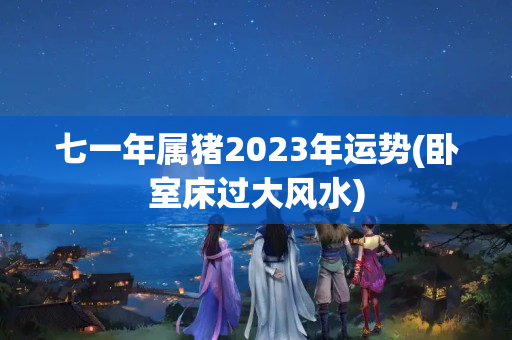 七一年属猪2023年运势(卧室床过大风水)